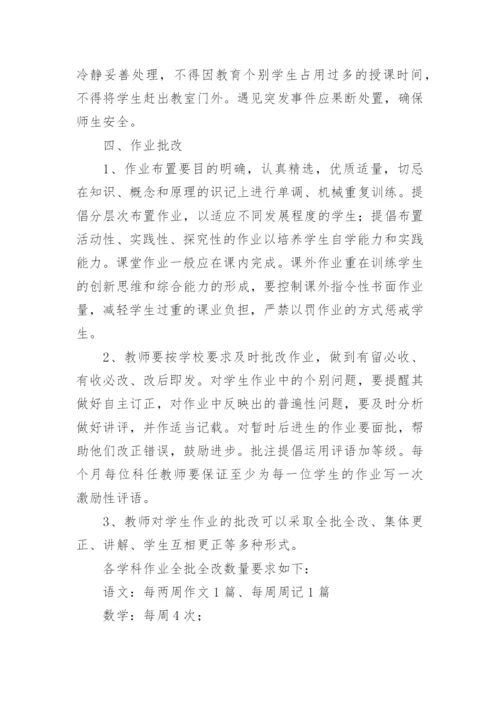 冷静妥善处理，不得因教育个别学生占用过多的授课时间，不得将学生赶出教室门外。遇见突发事件应果断处置，确保师生安全。

四、作业批改

1、作业布置要目的明确，认真精选，优质适量，切忌在知识、概念和原理的识记上进行单调、机械重复训练。提倡分层次布置作业，以适应不同发展程度的学生；提倡布置活动性、实践性、探究性的作业以培养学生自学能力和实践能力。课堂作业一般应在课内完成。课外作业重在训练学生的创新思维和综合能力的形成，要控制课外指令性书面作业量，减轻学生过重的课业负担，严禁以罚作业的方式惩戒学生。

2、教师要按学校要求及时批改作业，做到有留必收、有收必改、改后即发。对学生作业中的个别问题，要提醒其做好自主订正，对作业中反映出的普遍性问题，要及时分析做好讲评，并作适当记载。对暂时后进生的作业要面批，帮助他们改正错误，鼓励进步。批注提倡运用评语加等级。每个月每位科任教师要保证至少为每一位学生的作业写一次激励性评语。

3、教师对学生作业的批改可以采取全批全改、集体更正、讲解、学生互相更正等多种形式。

各学科作业全批全改数量要求如下：

语文：每两周作文1篇、每周周记1篇

数学：每周4次；